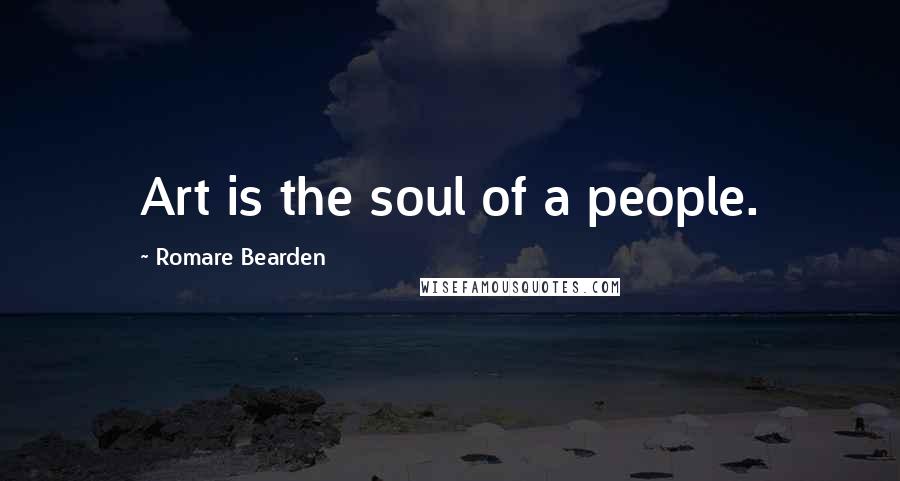 Art is the soul of a people.

~ Romare Bearden

WISEFAMOUSQUOTES.COM